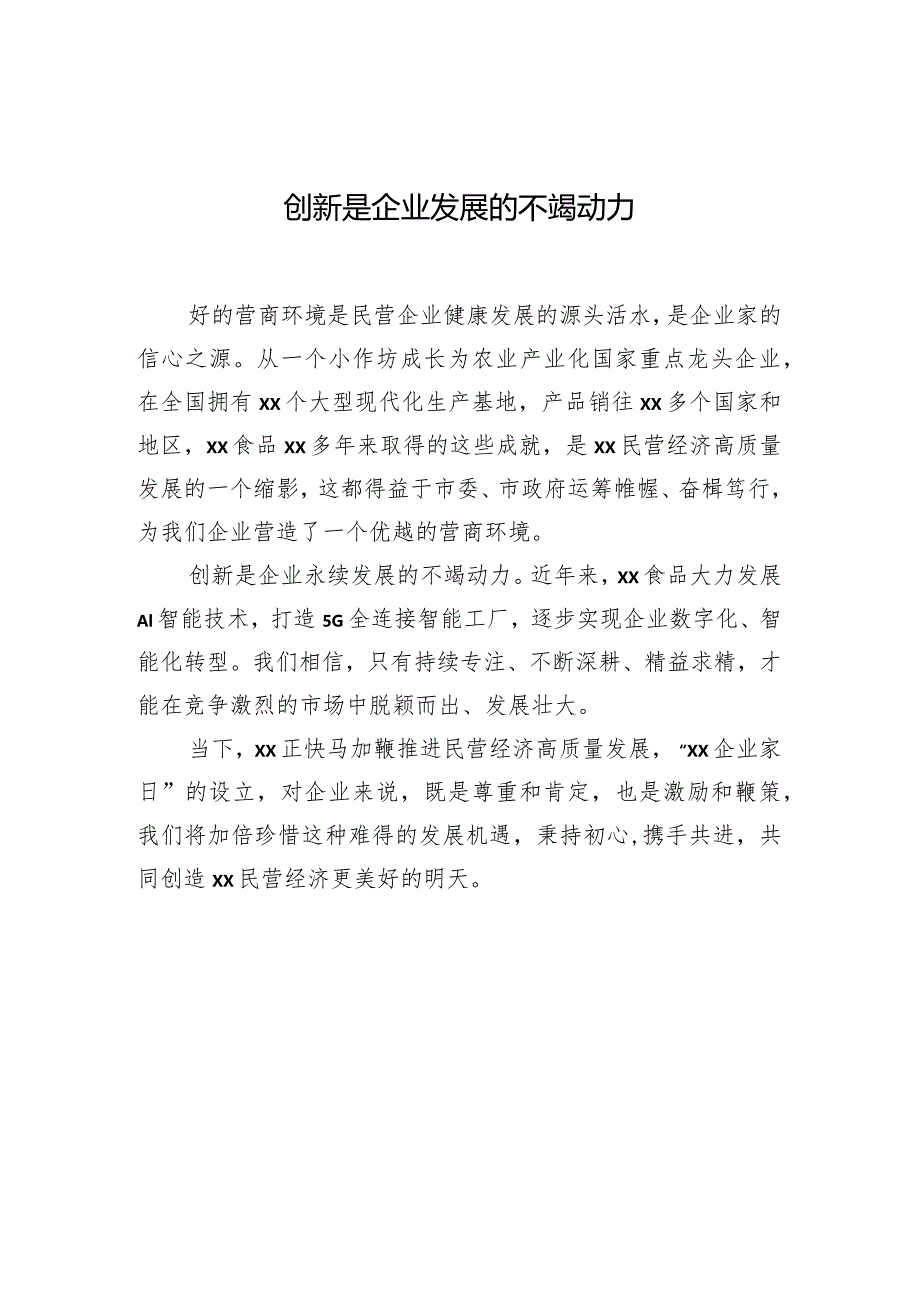 创新是企业发展的不竭动力

好的营商环境是民营企业健康发展的源头活水，是企业家的信心之源。从一个小作坊成长为农业产业化国家重点龙头企业，在全国拥有xx个大型现代化生产基地，产品销往xx多个国家和地区，xx食品xx多年来取得的这些成就，是xx民营经济高质量发展的一个缩影，这都得益于市委、市政府运筹帷幄、奋楫笃行，为我们企业营造了一个优越的营商环境。

创新是企业永续发展的不竭动力。近年来，xx食品大力发展AI智能技术，打造5G全连接智能工厂，逐步实现企业数字化、智能化转型。我们相信，只有持续专注、不断深耕、精益求精，才能在竞争激烈的市场中脱颖而出、发展壮大。

当下，xx正快马加鞭推进民营经济高质量发展，“xx企业家日”的设立，对企业来说，既是尊重和肯定，也是激励和鞭策，我们将加倍珍惜这种难得的发展机遇，秉持初心，携手共进，共同创造xx民营经济更美好的明天。